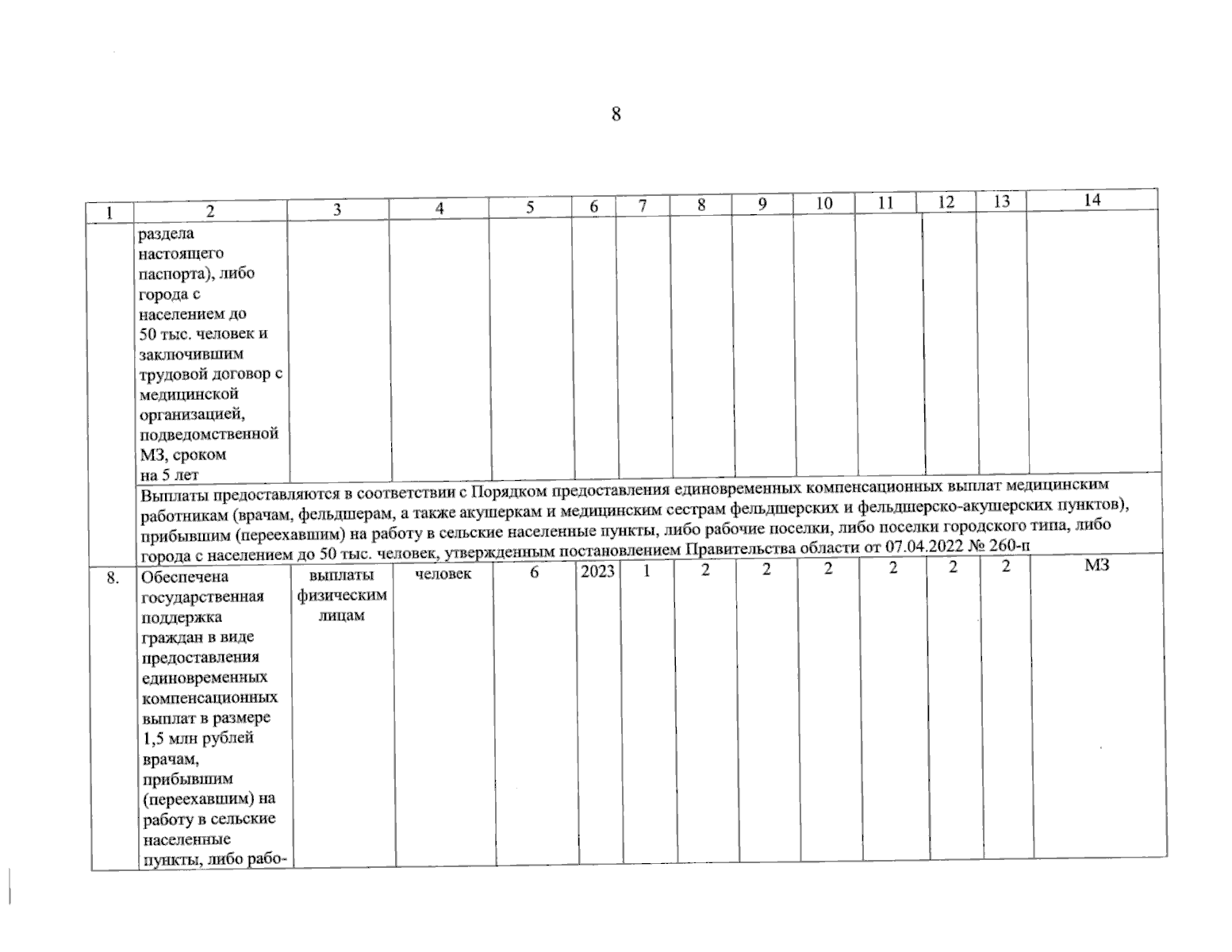 8

| 1 | 2 | 3 | 4 | 5 | 6 | 7 | 8 | 9 | 10 | 11 | 12 | 13 | 14 |
|---|---|---|---|---|---|---|---|---|---|---|---|---|---|
| | раздела настоящего паспорта), либо города с населением до 50 тыс. человек и заключившим трудовой договор с медицинской организацией, подведомственной МЗ, сроком на 5 лет | | | | | | | | | | | | |
| | Выплаты предоставляются в соответствии с Порядком предоставления единовременных компенсационных выплат медицинским работникам (врачам, фельдшерам, а также акушеркам и медицинским сестрам фельдшерских и фельдшерско-акушерских пунктов), прибывшим (переехавшим) на работу в сельские населенные пункты, либо рабочие поселки, либо поселки городского типа, либо города с населением до 50 тыс. человек, утвержденным постановлением Правительства области от 07.04.2022 № 260-п | | | | | | | | | | | | |
| 8. | Обеспечена государственная поддержка граждан в виде предоставления единовременных компенсационных выплат в размере 1,5 млн рублей врачам, прибывшим (переехавшим) на работу в сельские населенные пункты, либо рабо- | выплаты физическим лицам | человек | 6 | 2023 | 1 | 2 | 2 | 2 | 2 | 2 | 2 | МЗ |